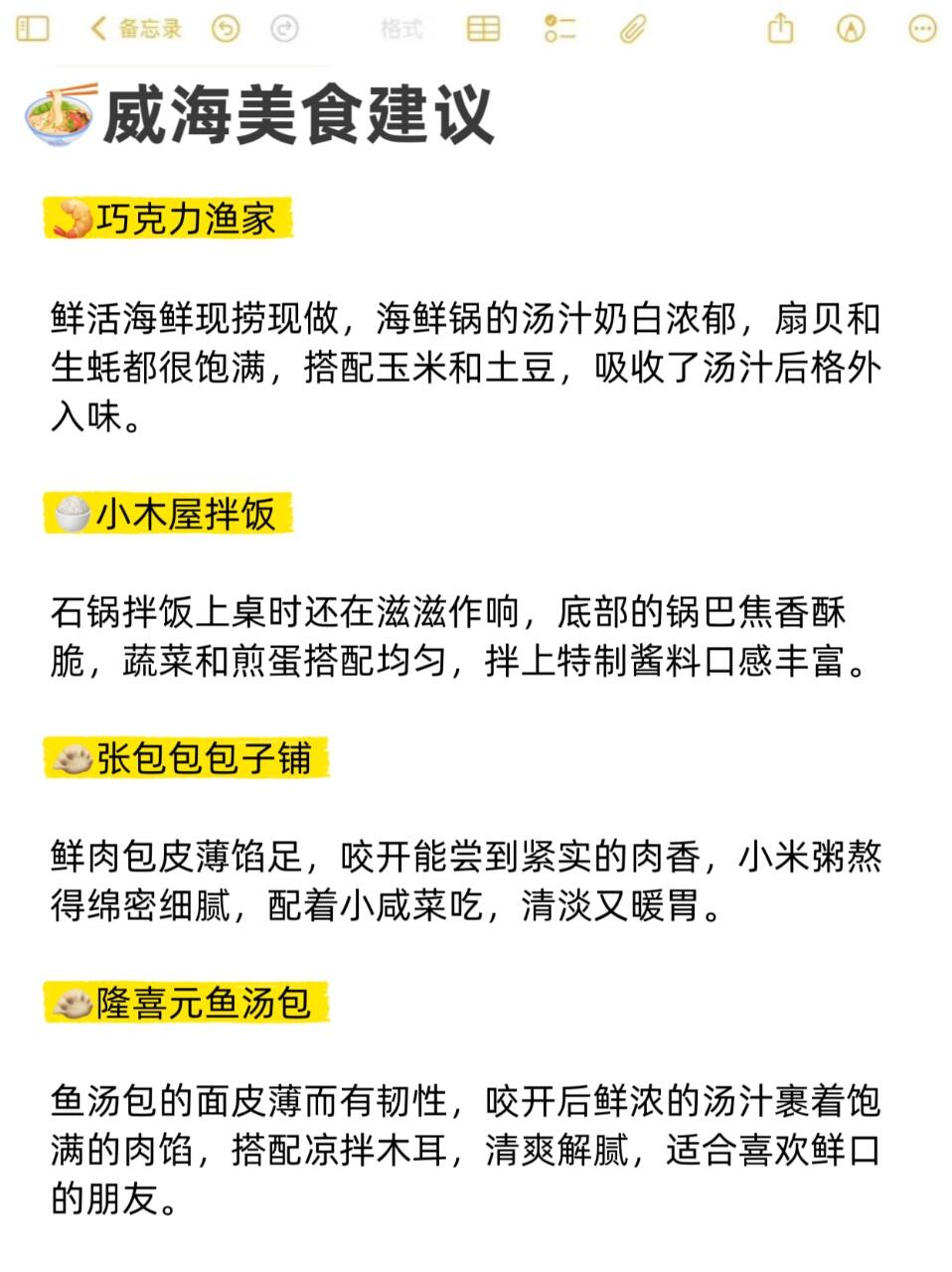 备忘录 格式

威海美食建议

巧克力渔家

鲜活海鲜现捞现做，海鲜锅的汤汁奶白浓郁，扇贝和生蚝都很饱满，搭配玉米和土豆，吸收了汤汁后格外入味。

小木屋拌饭

石锅拌饭上桌时还在滋滋作响，底部的锅巴焦香酥脆，蔬菜和煎蛋搭配均匀，拌上特制酱料口感丰富。

张包包包子铺

鲜肉包皮薄馅足，咬开能尝到紧实的肉香，小米粥熬得绵密细腻，配着小咸菜吃，清淡又暖胃。

隆喜元鱼汤包

鱼汤包的面皮薄而有韧性，咬开后鲜浓的汤汁裹着饱满的肉馅，搭配凉拌木耳，清爽解腻，适合喜欢鲜口的朋友。